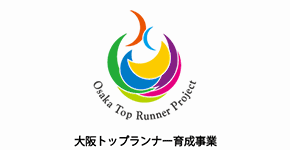 Osaka Top Runner Project

大阪トップランナー育成事業